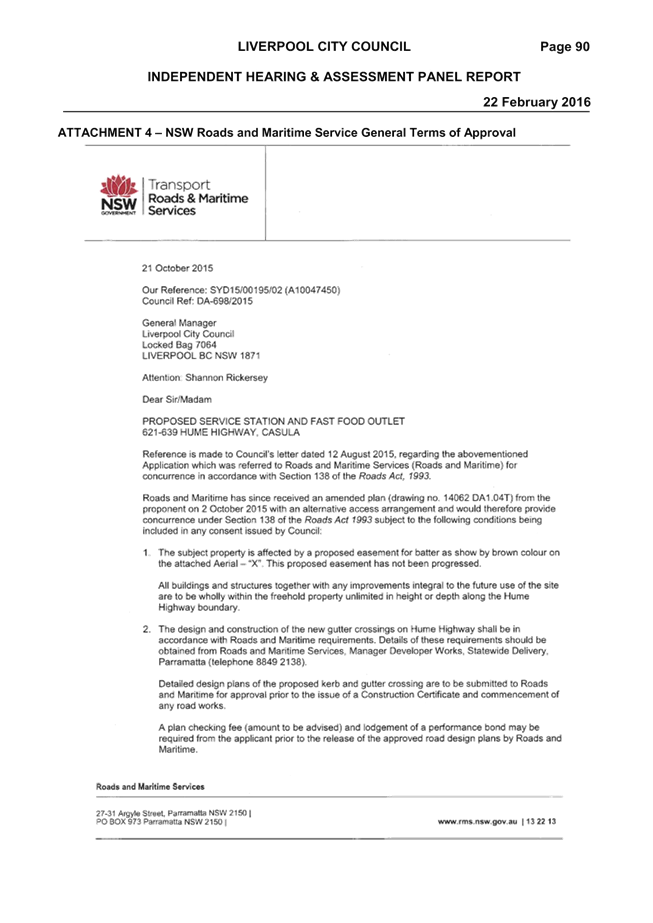 LIVERPOOL CITY COUNCIL Page 90

INDEPENDENT HEARING & ASSESSMENT PANEL REPORT

22 February 2016

ATTACHMENT 4 – NSW Roads and Maritime Service General Terms of Approval

NSW GOVERNMENT Transport Roads & Maritime Services

21 October 2015

Our Reference: SYD15/00195/02 (A10047450)
Council Ref: DA-698/2015

General Manager
Liverpool City Council
Locked Bag 7064
LIVERPOOL BC NSW 1871

Attention: Shannon Rickersey

Dear Sir/Madam

PROPOSED SERVICE STATION AND FAST FOOD OUTLET
621-639 HUME HIGHWAY, CASULA

Reference is made to Council's letter dated 12 August 2015, regarding the abovementioned Application which was referred to Roads and Maritime Services (Roads and Maritime) for concurrence in accordance with Section 138 of the Roads Act, 1993.

Roads and Maritime has since received an amended plan (drawing no. 14062 DA1.04T) from the proponent on 2 October 2015 with an alternative access arrangement and would therefore provide concurrence under Section 138 of the Roads Act 1993 subject to the following conditions being included in any consent issued by Council:

1. The subject property is affected by a proposed easement for batter as show by brown colour on the attached Aerial – "X". This proposed easement has not been progressed.

All buildings and structures together with any improvements integral to the future use of the site are to be wholly within the freehold property unlimited in height or depth along the Hume Highway boundary.

2. The design and construction of the new gutter crossings on Hume Highway shall be in accordance with Roads and Maritime requirements. Details of these requirements should be obtained from Roads and Maritime Services, Manager Developer Works, Statewide Delivery, Parramatta (telephone 8849 2138).

Detailed design plans of the proposed kerb and gutter crossing are to be submitted to Roads and Maritime for approval prior to the issue of a Construction Certificate and commencement of any road works.

A plan checking fee (amount to be advised) and lodgement of a performance bond may be required from the applicant prior to the release of the approved road design plans by Roads and Maritime.

Roads and Maritime Services

27-31 Argyle Street, Parramatta NSW 2150 |
PO BOX 973 Parramatta NSW 2150 |

www.rms.nsw.gov.au | 13 22 13